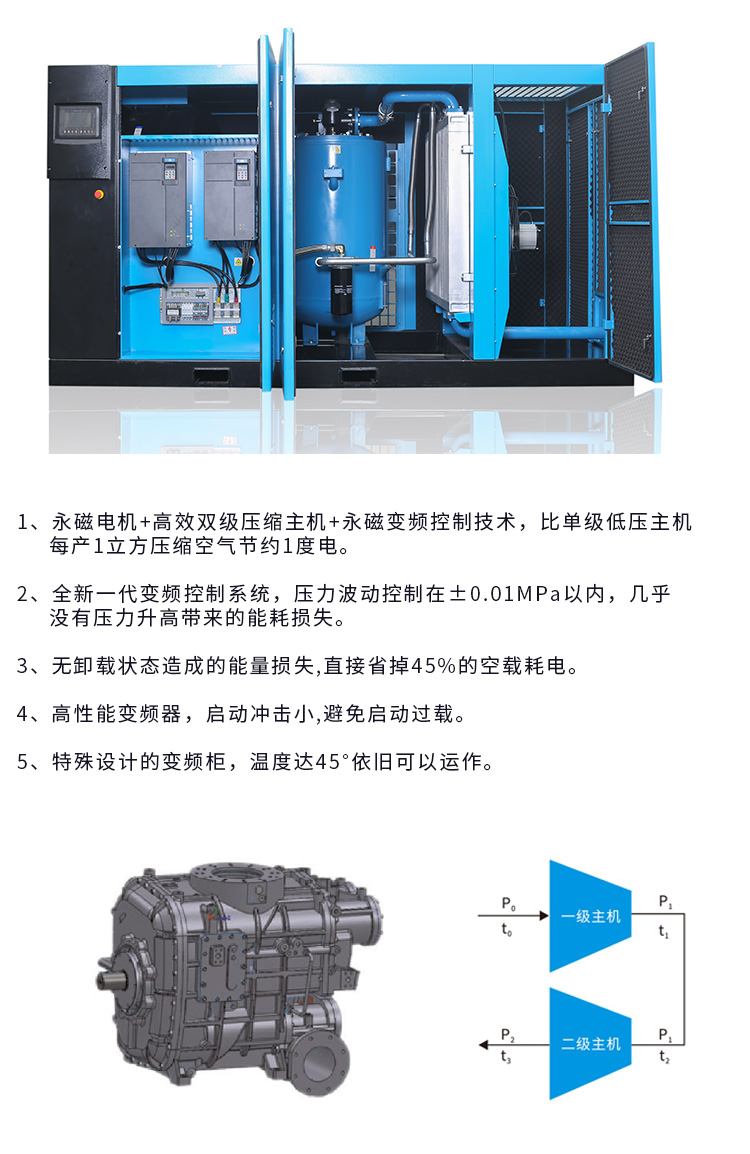 1、永磁电机+高效双级压缩主机+永磁变频控制技术，比单级低压主机每产1立方压缩空气节约1度电。

2、全新一代变频控制系统，压力波动控制在±0.01MPa以内，几乎没有压力升高带来的能耗损失。

3、无卸载状态造成的能量损失,直接省掉45%的空载耗电。

4、高性能变频器，启动冲击小,避免启动过载。

5、特殊设计的变频柜，温度达45°依旧可以运作。

$P_0$
$t_0$
一级主机
$P_1$
$t_1$

$P_2$
$t_3$
二级主机
$P_1$
$t_2$